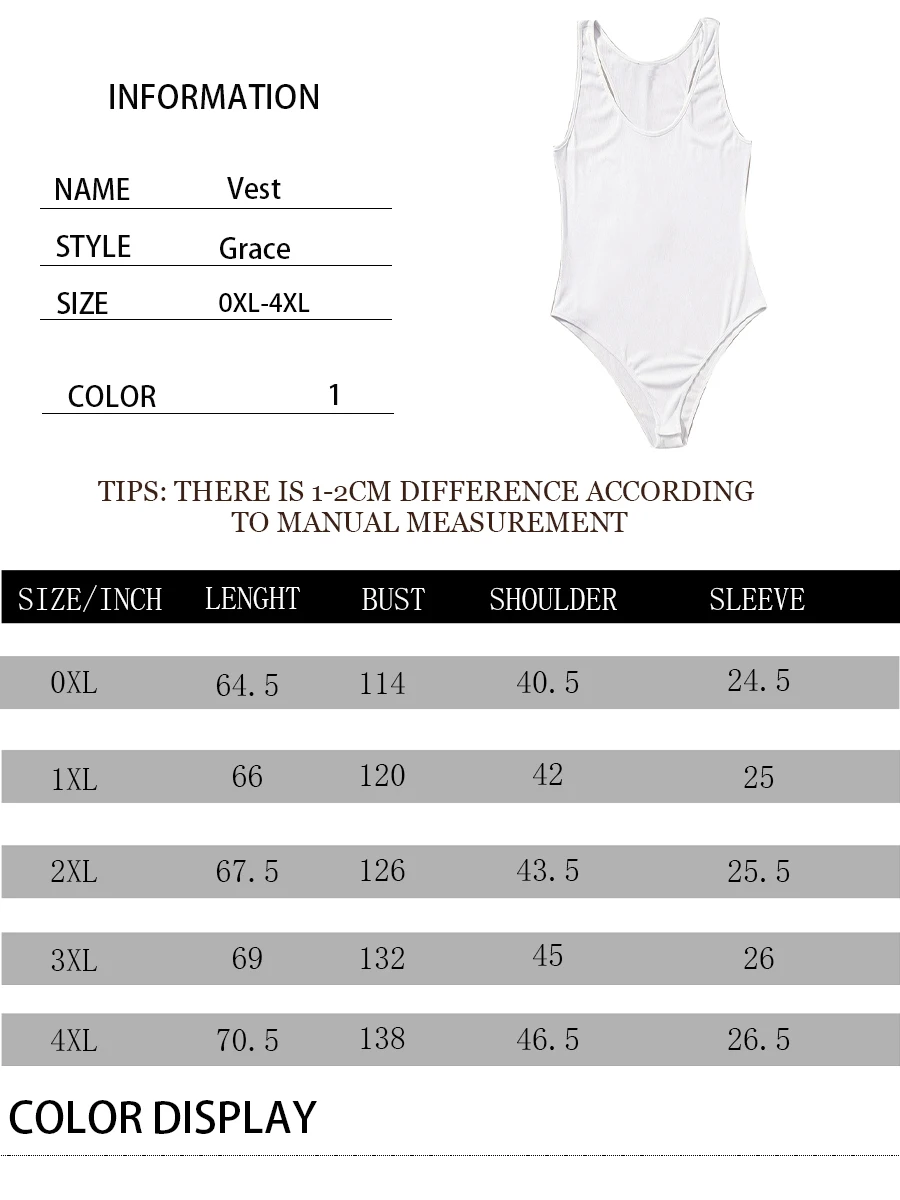 INFORMATION

NAME Vest
STYLE Grace
SIZE 0XL-4XL
COLOR 1

TIPS: THERE IS 1-2CM DIFFERENCE ACCORDING TO MANUAL MEASUREMENT

| SIZE/INCH | LENGHT | BUST | SHOULDER | SLEEVE |
|---|---|---|---|---|
| 0XL | 64.5 | 114 | 40.5 | 24.5 |
| 1XL | 66 | 120 | 42 | 25 |
| 2XL | 67.5 | 126 | 43.5 | 25.5 |
| 3XL | 69 | 132 | 45 | 26 |
| 4XL | 70.5 | 138 | 46.5 | 26.5 |

COLOR DISPLAY